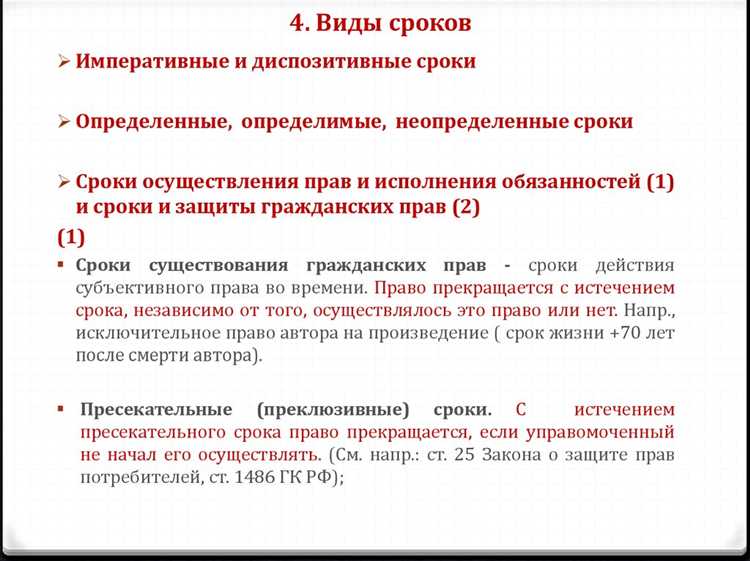 4. Виды сроков

➢ Императивные и диспозитивные сроки

➢ Определенные, определимые, неопределенные сроки

➢ Сроки осуществления прав и исполнения обязанностей (1) и сроки и защиты гражданских прав (2)

(1)

▪ Сроки существования гражданских прав - сроки действия субъективного права во времени. Право прекращается с истечением срока, независимо от того, осуществлялось это право или нет. Напр., исключительное право автора на произведение ( срок жизни +70 лет после смерти автора).

▪ Пресекательные (преклюзивные) сроки. С истечением пресекательного срока право прекращается, если управомоченный не начал его осуществлять. (См. напр.: ст. 25 Закона о защите прав потребителей, ст. 1486 ГК РФ);